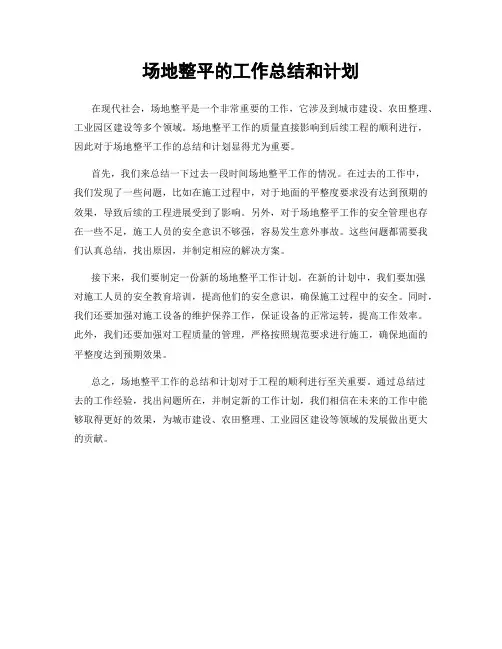 场地整平的工作总结和计划

在现代社会，场地整平是一个非常重要的工作，它涉及到城市建设、农田整理、工业园区建设等多个领域。场地整平工作的质量直接影响到后续工程的顺利进行，因此对于场地整平工作的总结和计划显得尤为重要。

首先，我们来总结一下过去一段时间场地整平工作的情况。在过去的工作中，我们发现了一些问题，比如在施工过程中，对于地面的平整度要求没有达到预期的效果，导致后续的工程进展受到了影响。另外，对于场地整平工作的安全管理也存在一些不足，施工人员的安全意识不够强，容易发生意外事故。这些问题都需要我们认真总结，找出原因，并制定相应的解决方案。

接下来，我们要制定一份新的场地整平工作计划。在新的计划中，我们要加强对施工人员的安全教育培训，提高他们的安全意识，确保施工过程中的安全。同时，我们还要加强对施工设备的维护保养工作，保证设备的正常运转，提高工作效率。此外，我们还要加强对工程质量的管理，严格按照规范要求进行施工，确保地面的平整度达到预期效果。

总之，场地整平工作的总结和计划对于工程的顺利进行至关重要。通过总结过去的工作经验，找出问题所在，并制定新的工作计划，我们相信在未来的工作中能够取得更好的效果，为城市建设、农田整理、工业园区建设等领域的发展做出更大的贡献。